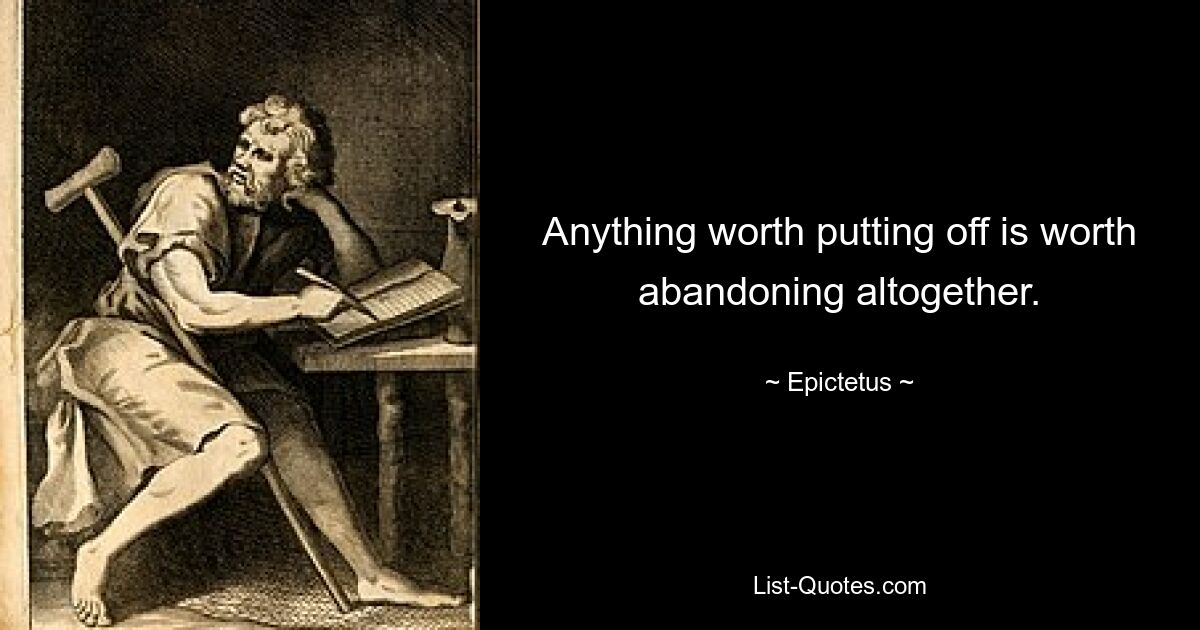 Anything worth putting off is worth abandoning altogether.

~ Epictetus ~

List-Quotes.com